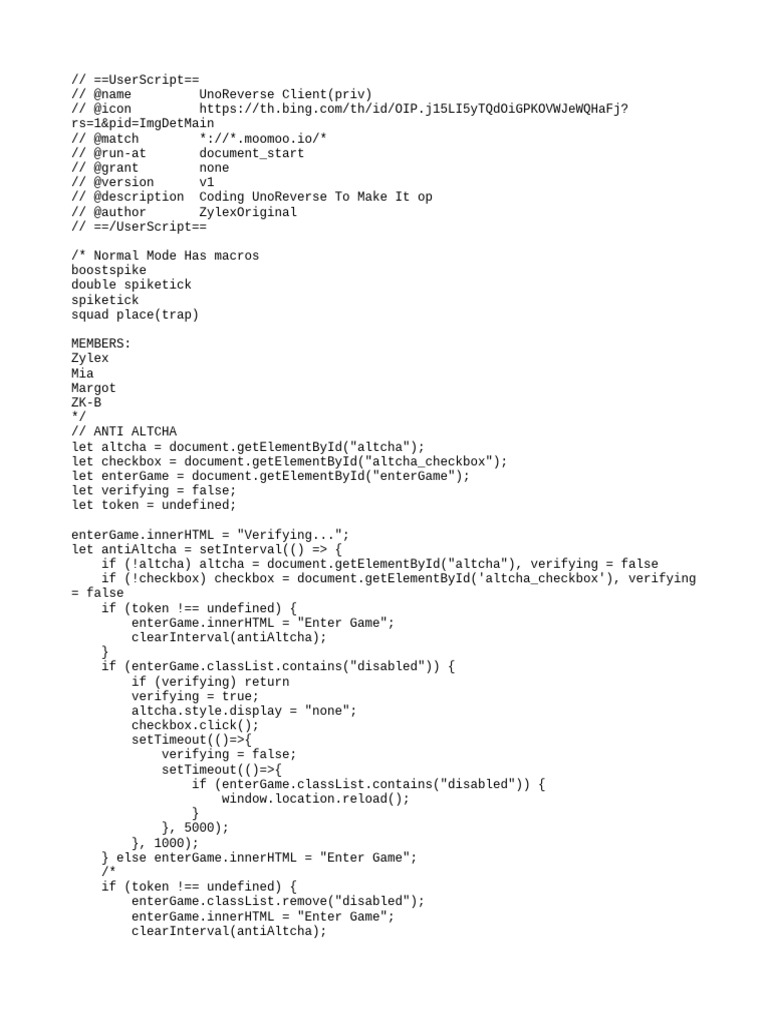 // ==UserScript==
// @name         UnoReverse Client(priv)
// @icon         https://th.bing.com/th/id/OIP.j15LI5yTQdOiGPKOVWJeWQHaFj?rs=1&pid=ImgDetMain
// @match        *://*.moomoo.io/*
// @run-at       document_start
// @grant        none
// @version      v1
// @description  Coding UnoReverse To Make It op
// @author       ZylexOriginal
// ==/UserScript==

/* Normal Mode Has macros
boostspike
double spiketick
spiketick
squad place(trap)

MEMBERS:
Zylex
Mia
Margot
ZK-B
*/
// ANTI ALTCHA
let altcha = document.getElementById("altcha");
let checkbox = document.getElementById("altcha_checkbox");
let enterGame = document.getElementById("enterGame");
let verifying = false;
let token = undefined;

enterGame.innerHTML = "Verifying...";
let antiAltcha = setInterval(() => {
    if (!altcha) altcha = document.getElementById("altcha"), verifying = false
    if (!checkbox) checkbox = document.getElementById('altcha_checkbox'), verifying = false
    if (token !== undefined) {
        enterGame.innerHTML = "Enter Game";
        clearInterval(antiAltcha);
    }
    if (enterGame.classList.contains("disabled")) {
        if (verifying) return
        verifying = true;
        altcha.style.display = "none";
        checkbox.click();
        setTimeout(()=>{
            verifying = false;
            setTimeout(()=>{
                if (enterGame.classList.contains("disabled")) {
                    window.location.reload();
                }
            }, 5000);
        }, 1000);
    } else enterGame.innerHTML = "Enter Game";
    /*
    if (token !== undefined) {
        enterGame.classList.remove("disabled");
        enterGame.innerHTML = "Enter Game";
        clearInterval(antiAltcha);